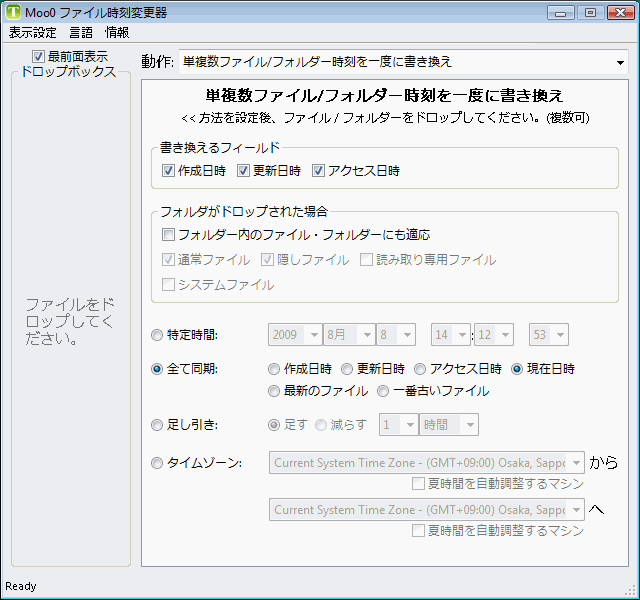 Moo0 ファイル時刻変更器

表示設定 言語 情報

最前面表示

ドロップボックス

ファイルをドロップしてください。

動作: 単複数ファイル/フォルダー時刻を一度に書き換え

単複数ファイル/フォルダー時刻を一度に書き換え

<< 方法を設定後、ファイル / フォルダーをドロップしてください。(複数可)

書き換えるフィールド

作成日時 更新日時 アクセス日時

フォルダがドロップされた場合

フォルダー内のファイル・フォルダーにも適応

通常ファイル 隠しファイル 読み取り専用ファイル

システムファイル

特定時間: 2009 8月 8 14 : 12 53

全て同期: 作成日時 更新日時 アクセス日時 現在日時

最新のファイル 一番古いファイル

足し引き: 足す 減らす 1 時間

タイムゾーン: Current System Time Zone - (GMT+09:00) Osaka, Sappo から

夏時間を自動調整するマシン

Current System Time Zone - (GMT+09:00) Osaka, Sappo へ

夏時間を自動調整するマシン

Ready